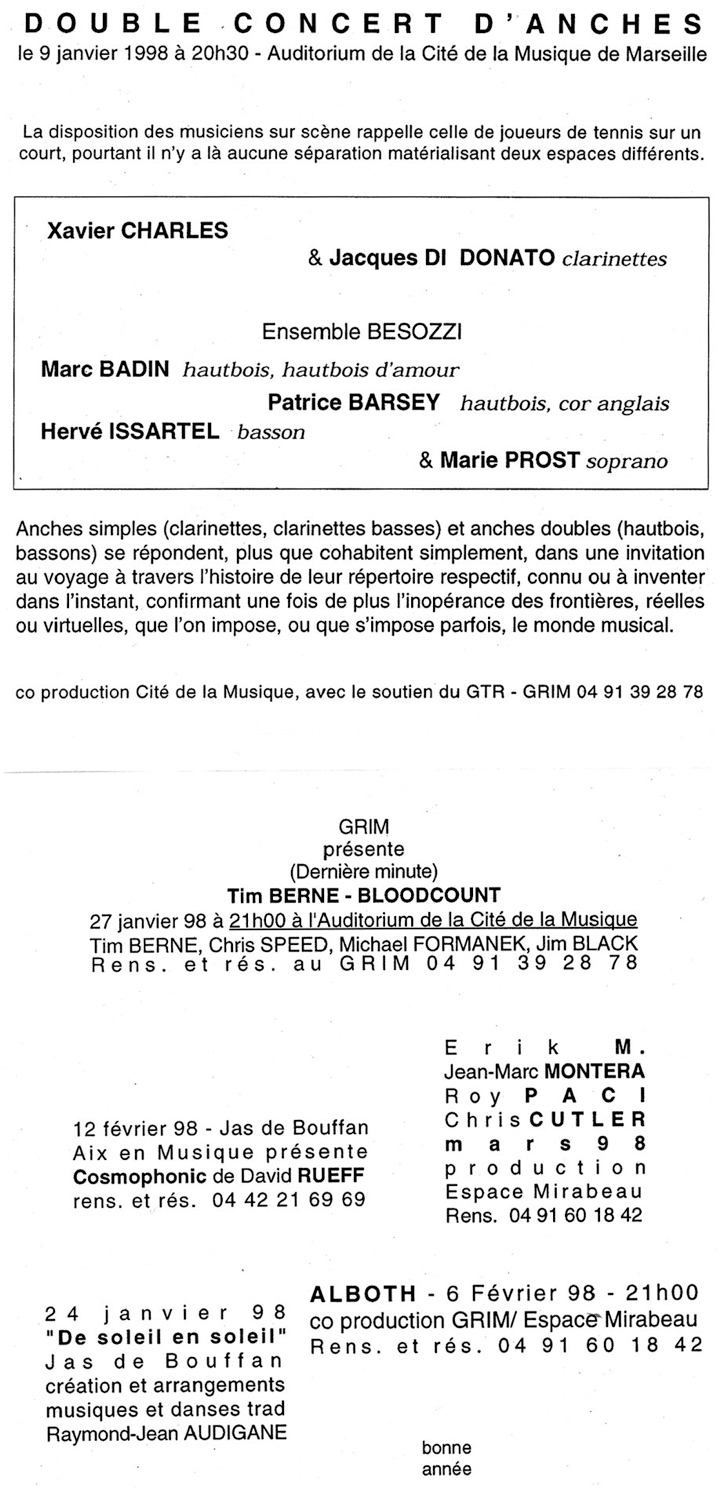 DOUBLE CONCERT D'ANCHES
le 9 janvier 1998 à 20h30 - Auditorium de la Cité de la Musique de Marseille

La disposition des musiciens sur scène rappelle celle de joueurs de tennis sur un court, pourtant il n'y a là aucune séparation matérialisant deux espaces différents.

Xavier CHARLES
& Jacques DI DONATO clarinettes

Ensemble BESOZZI
Marc BADIN hautbois, hautbois d'amour
Patrice BARSEY hautbois, cor anglais
Hervé ISSARTEL basson
& Marie PROST soprano

Anches simples (clarinettes, clarinettes basses) et anches doubles (hautbois, bassons) se répondent, plus que cohabitent simplement, dans une invitation au voyage à travers l'histoire de leur répertoire respectif, connu ou à inventer dans l'instant, confirmant une fois de plus l'inopérance des frontières, réelles ou virtuelles, que l'on impose, ou que s'impose parfois, le monde musical.

co production Cité de la Musique, avec le soutien du GTR - GRIM 04 91 39 28 78

GRIM
présente
(Dernière minute)
Tim BERNE - BLOODCOUNT
27 janvier 98 à 21h00 à l'Auditorium de la Cité de la Musique
Tim BERNE, Chris SPEED, Michael FORMANEK, Jim BLACK
Rens. et rés. au GRIM 04 91 39 28 78

12 février 98 - Jas de Bouffan
Aix en Musique présente
Cosmophonic de David RUEFF
rens. et rés. 04 42 21 69 69

Erik M.
Jean-Marc MONTERA
Roy PACI
Chris CUTLER
mars 98
production
Espace Mirabeau
Rens. 04 91 60 18 42

24 janvier 98
"De soleil en soleil"
Jas de Bouffan
création et arrangements
musiques et danses trad
Raymond-Jean AUDIGANE

ALBOTH - 6 Février 98 - 21h00
co production GRIM/ Espace Mirabeau
Rens. et rés. 04 91 60 18 42

bonne
année